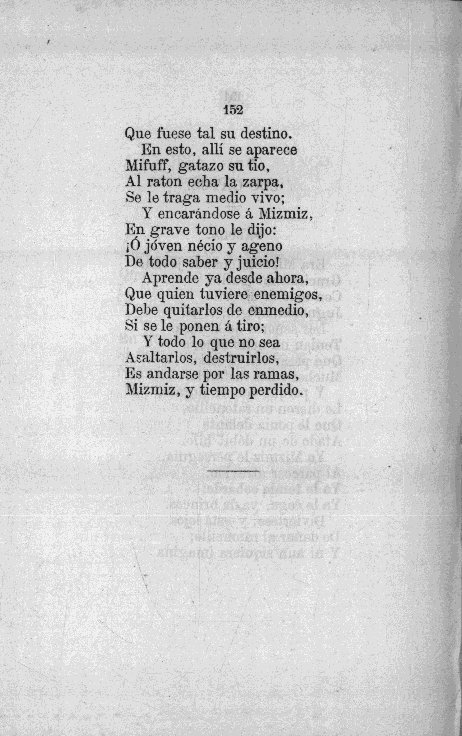 152

Que fuese tal su destino.
En esto, allí se aparece
Mifuff, gatazo su tio,
Al raton echa la zarpa,
Se le traga medio vivo;
Y encarándose á Mizmiz,
En grave tono le dijo:
¡Ó jóven nécio y ageno
De todo saber y juicio!
Aprende ya desde ahora,
Que quien tuviere enemigos,
Debe quitarlos de enmedio,
Si se le ponen á tiro;
Y todo lo que no sea
Asaltarlos, destruirlos,
Es andarse por las ramas,
Mizmiz, y tiempo perdido.